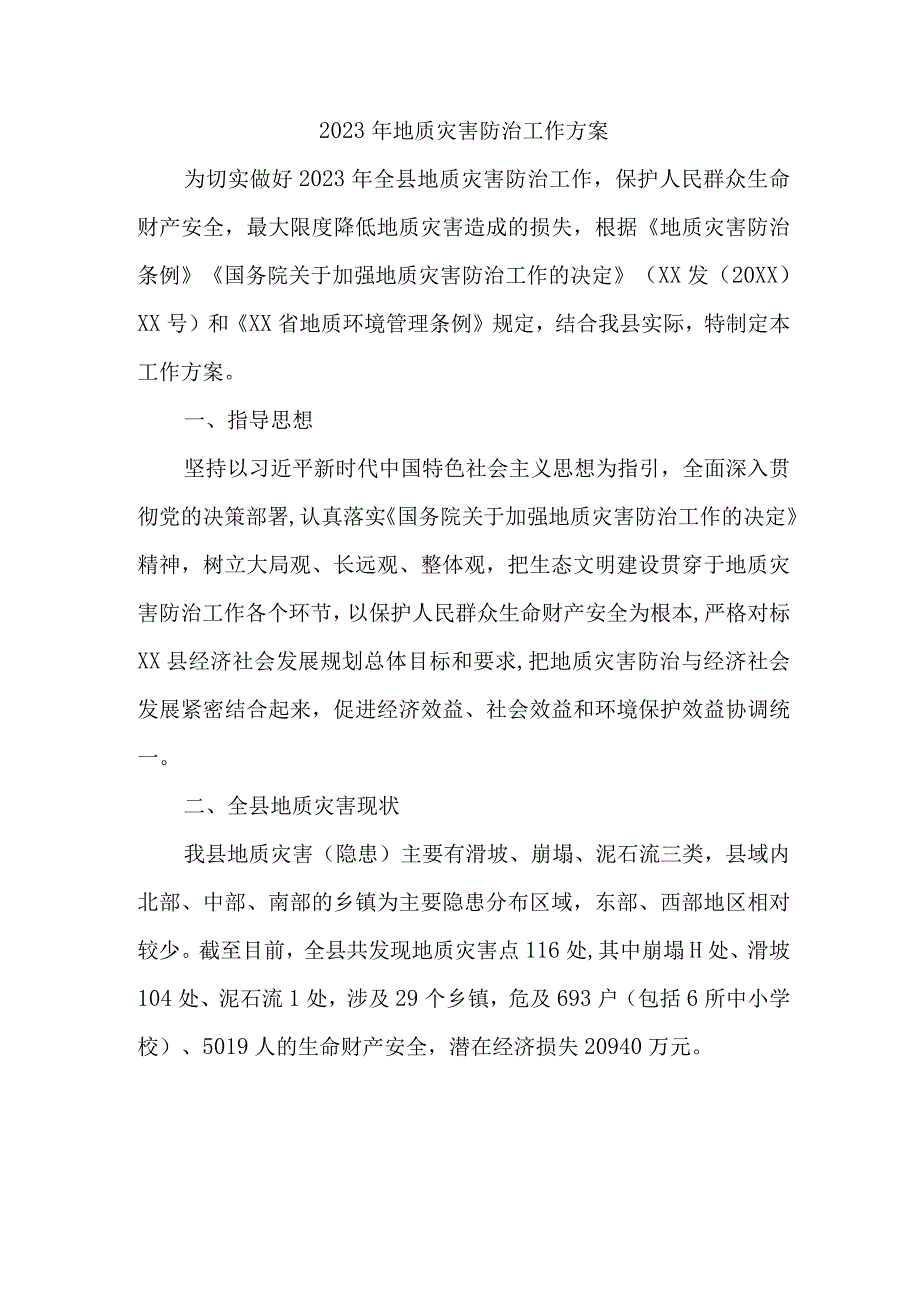 2023年地质灾害防治工作方案

为切实做好2023年全县地质灾害防治工作，保护人民群众生命财产安全，最大限度降低地质灾害造成的损失，根据《地质灾害防治条例》《国务院关于加强地质灾害防治工作的决定》（XX发（20XX）XX号）和《XX省地质环境管理条例》规定，结合我县实际，特制定本工作方案。

一、指导思想

坚持以习近平新时代中国特色社会主义思想为指引，全面深入贯彻党的决策部署,认真落实《国务院关于加强地质灾害防治工作的决定》精神，树立大局观、长远观、整体观，把生态文明建设贯穿于地质灾害防治工作各个环节，以保护人民群众生命财产安全为根本,严格对标XX县经济社会发展规划总体目标和要求,把地质灾害防治与经济社会发展紧密结合起来，促进经济效益、社会效益和环境保护效益协调统一。

二、全县地质灾害现状

我县地质灾害（隐患）主要有滑坡、崩塌、泥石流三类，县域内北部、中部、南部的乡镇为主要隐患分布区域，东部、西部地区相对较少。截至目前，全县共发现地质灾害点116处,其中崩塌H处、滑坡104处、泥石流1处，涉及29个乡镇，危及693户（包括6所中小学校）、5019人的生命财产安全，潜在经济损失20940万元。